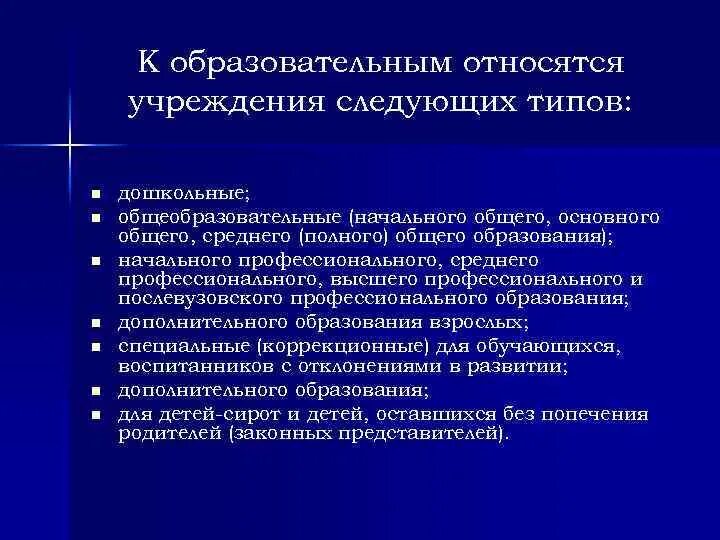 К образовательным относятся учреждения следующих типов:

- дошкольные;
- общеобразовательные (начального общего, основного общего, среднего (полного) общего образования);
- начального профессионального, среднего профессионального, высшего профессионального и послевузовского профессионального образования;
- дополнительного образования взрослых;
- специальные (коррекционные) для обучающихся, воспитанников с отклонениями в развитии;
- дополнительного образования;
- для детей-сирот и детей, оставшихся без попечения родителей (законных представителей).